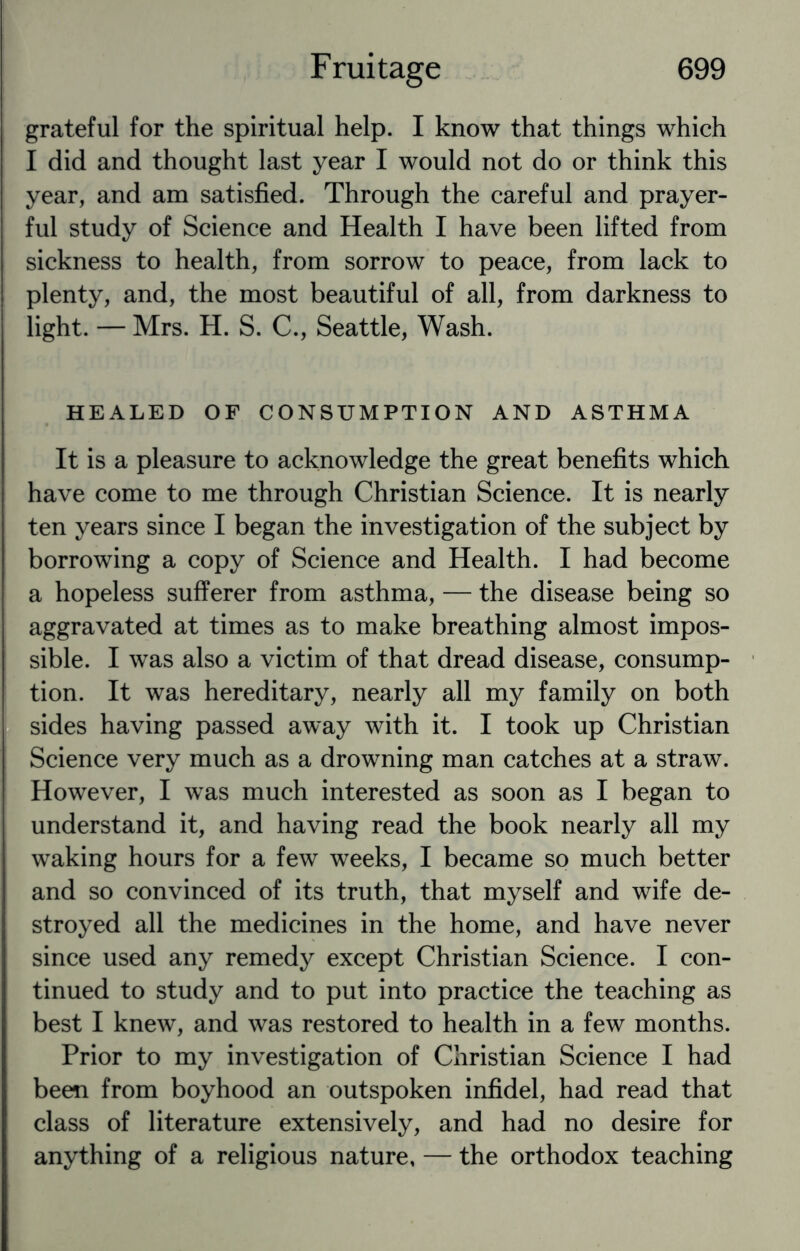 Fruitage 699

grateful for the spiritual help. I know that things which I did and thought last year I would not do or think this year, and am satisfied. Through the careful and prayerful study of Science and Health I have been lifted from sickness to health, from sorrow to peace, from lack to plenty, and, the most beautiful of all, from darkness to light. — Mrs. H. S. C., Seattle, Wash.

HEALED OF CONSUMPTION AND ASTHMA

It is a pleasure to acknowledge the great benefits which have come to me through Christian Science. It is nearly ten years since I began the investigation of the subject by borrowing a copy of Science and Health. I had become a hopeless sufferer from asthma, — the disease being so aggravated at times as to make breathing almost impossible. I was also a victim of that dread disease, consumption. It was hereditary, nearly all my family on both sides having passed away with it. I took up Christian Science very much as a drowning man catches at a straw. However, I was much interested as soon as I began to understand it, and having read the book nearly all my waking hours for a few weeks, I became so much better and so convinced of its truth, that myself and wife destroyed all the medicines in the home, and have never since used any remedy except Christian Science. I continued to study and to put into practice the teaching as best I knew, and was restored to health in a few months. Prior to my investigation of Christian Science I had been from boyhood an outspoken infidel, had read that class of literature extensively, and had no desire for anything of a religious nature, — the orthodox teaching